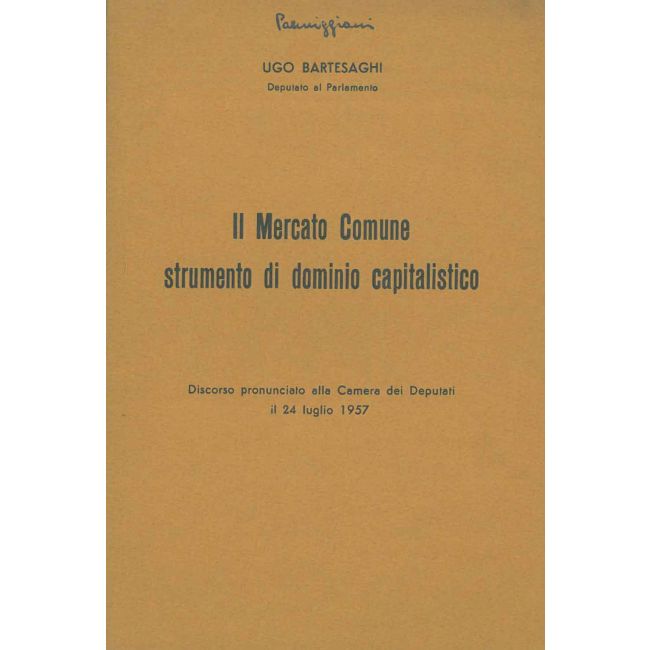 Parmiggiani

UGO BARTESAGHI
Deputato al Parlamento

Il Mercato Comune
strumento di dominio capitalistico

Discorso pronunciato alla Camera dei Deputati
il 24 luglio 1957